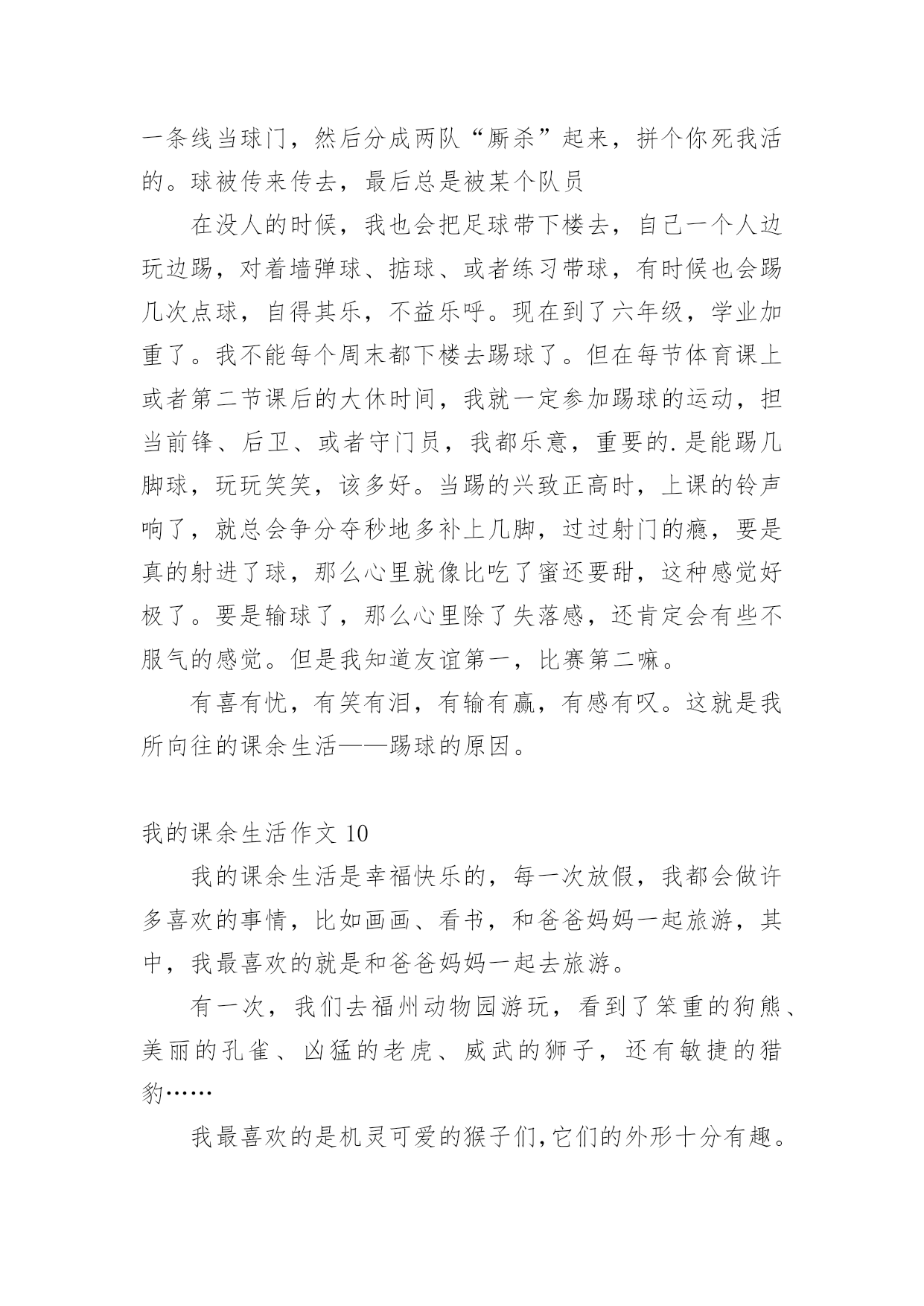 一条线当球门，然后分成两队“厮杀”起来，拼个你死我活的。球被传来传去，最后总是被某个队员

在没人的时候，我也会把足球带下楼去，自己一个人边玩边踢，对着墙弹球、掂球、或者练习带球，有时候也会踢几次点球，自得其乐，不益乐呼。现在到了六年级，学业加重了。我不能每个周末都下楼去踢球了。但在每节体育课上或者第二节课后的大休时间，我就一定参加踢球的运动，担当前锋、后卫、或者守门员，我都乐意，重要的.是能踢几脚球，玩玩笑笑，该多好。当踢的兴致正高时，上课的铃声响了，就总会争分夺秒地多补上几脚，过过射门的瘾，要是真的射进了球，那么心里就像比吃了蜜还要甜，这种感觉好极了。要是输球了，那么心里除了失落感，还肯定会有些不服气的感觉。但是我知道友谊第一，比赛第二嘛。

有喜有忧，有笑有泪，有输有赢，有感有叹。这就是我所向往的课余生活——踢球的原因。

我的课余生活作文 10

我的课余生活是幸福快乐的，每一次放假，我都会做许多喜欢的事情，比如画画、看书，和爸爸妈妈一起旅游，其中，我最喜欢的就是和爸爸妈妈一起去旅游。

有一次，我们去福州动物园游玩，看到了笨重的狗熊、美丽的孔雀、凶猛的老虎、威武的狮子，还有敏捷的猎豹……

我最喜欢的是机灵可爱的猴子们,它们的外形十分有趣。